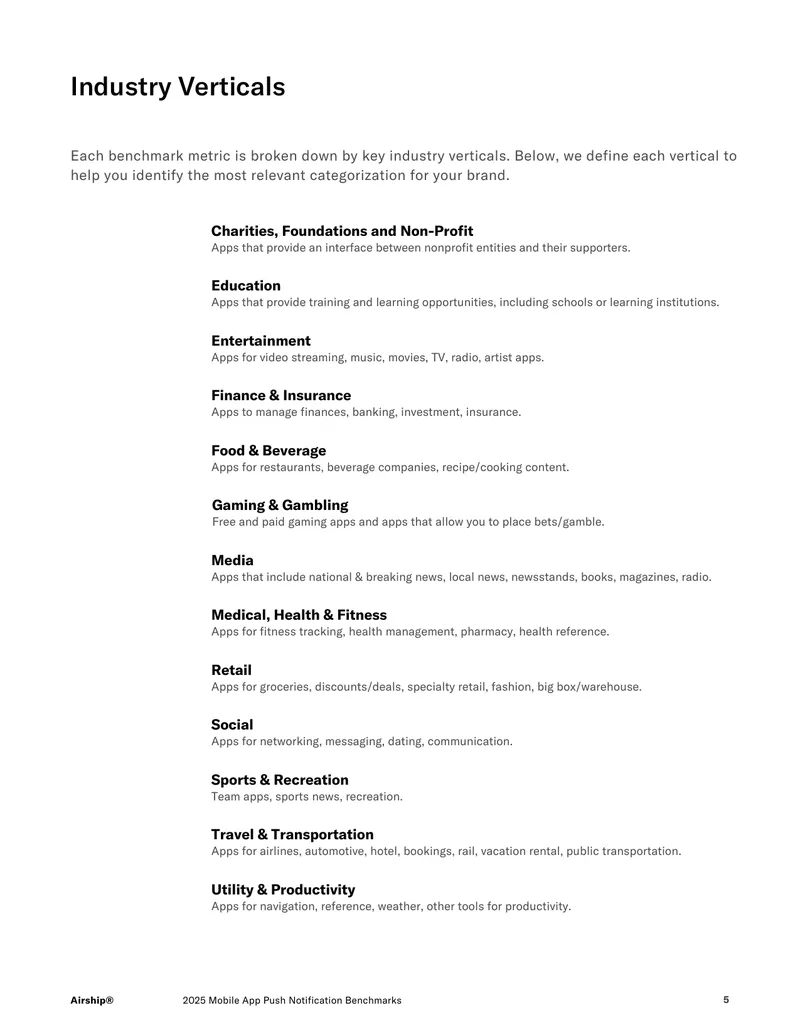 Industry Verticals

Each benchmark metric is broken down by key industry verticals. Below, we define each vertical to help you identify the most relevant categorization for your brand.

Charities, Foundations and Non-Profit
Apps that provide an interface between nonprofit entities and their supporters.

Education
Apps that provide training and learning opportunities, including schools or learning institutions.

Entertainment
Apps for video streaming, music, movies, TV, radio, artist apps.

Finance & Insurance
Apps to manage finances, banking, investment, insurance.

Food & Beverage
Apps for restaurants, beverage companies, recipe/cooking content.

Gaming & Gambling
Free and paid gaming apps and apps that allow you to place bets/gamble.

Media
Apps that include national & breaking news, local news, newsstands, books, magazines, radio.

Medical, Health & Fitness
Apps for fitness tracking, health management, pharmacy, health reference.

Retail
Apps for groceries, discounts/deals, specialty retail, fashion, big box/warehouse.

Social
Apps for networking, messaging, dating, communication.

Sports & Recreation
Team apps, sports news, recreation.

Travel & Transportation
Apps for airlines, automotive, hotel, bookings, rail, vacation rental, public transportation.

Utility & Productivity
Apps for navigation, reference, weather, other tools for productivity.

Airship® 2025 Mobile App Push Notification Benchmarks 5